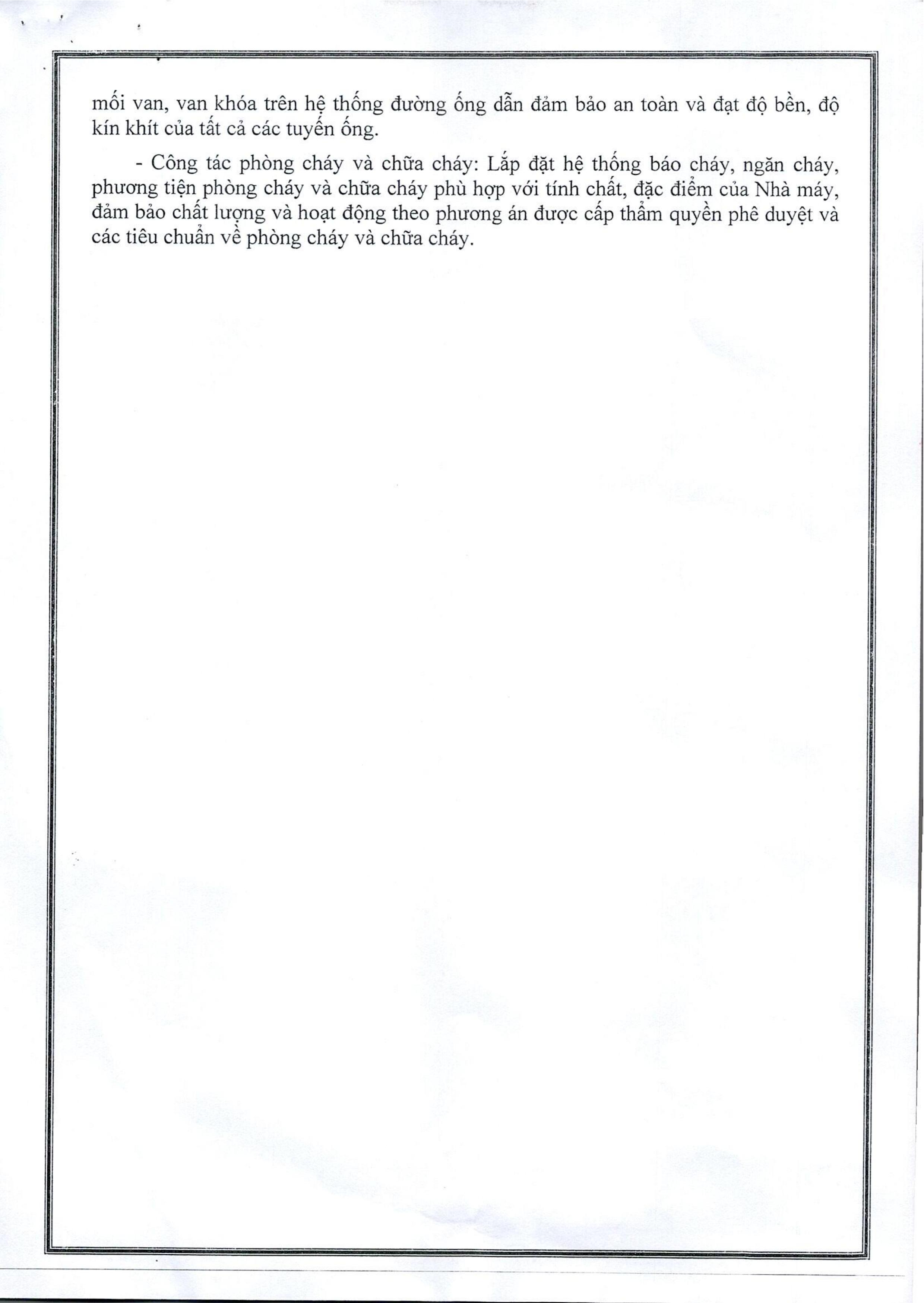 mối van, van khóa trên hệ thống đường ống dẫn đảm bảo an toàn và đạt độ bền, độ kín khít của tất cả các tuyến ống.

- Công tác phòng cháy và chữa cháy: Lắp đặt hệ thống báo cháy, ngăn cháy, phương tiện phòng cháy và chữa cháy phù hợp với tính chất, đặc điểm của Nhà máy, đảm bảo chất lượng và hoạt động theo phương án được cấp thẩm quyền phê duyệt và các tiêu chuẩn về phòng cháy và chữa cháy.